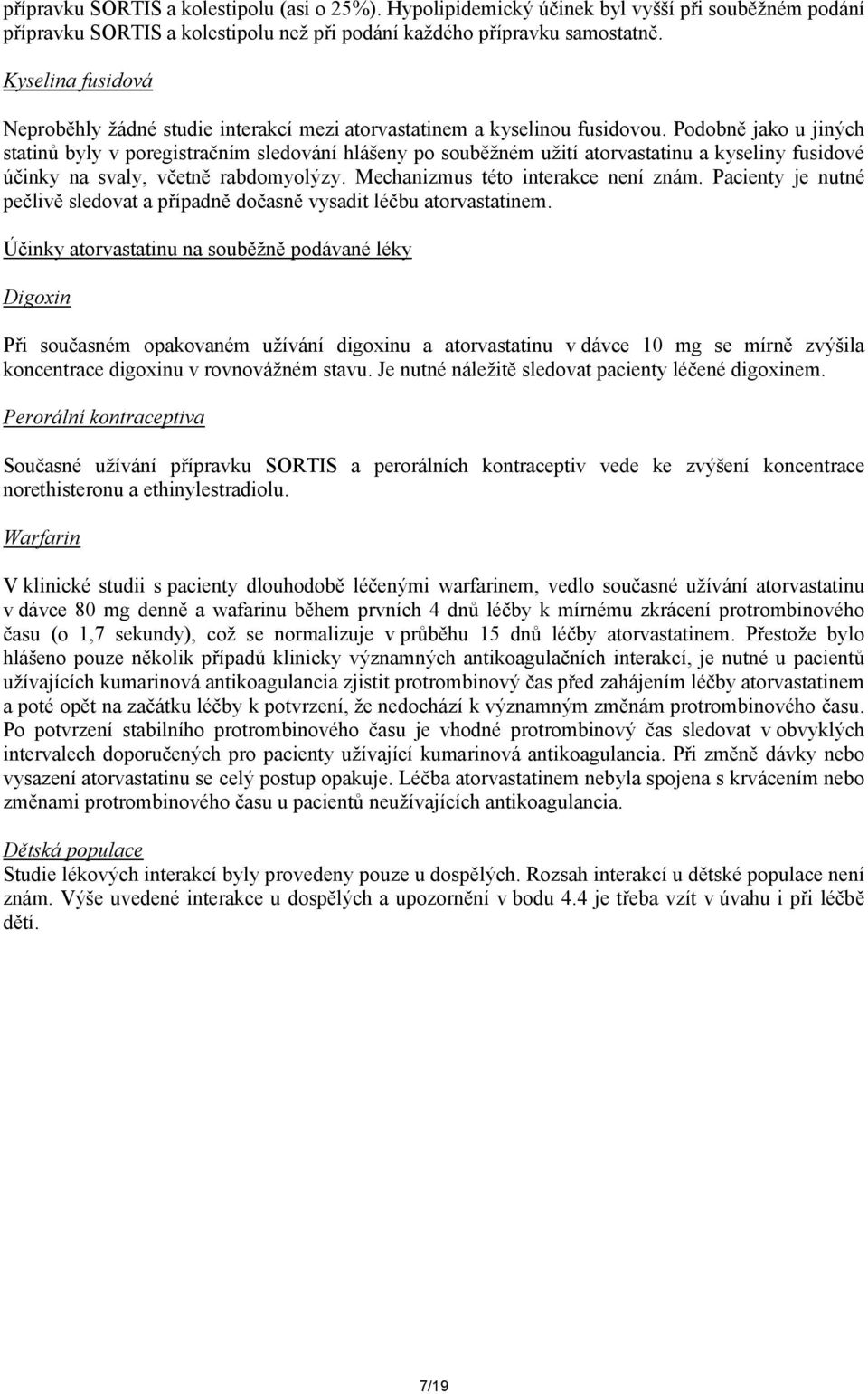 přípravku SORTIS a kolestipolu (asi o 25%). Hypolipidemický účinek byl vyšší při souběžném podání přípravku SORTIS a kolestipolu než při podání každého přípravku samostatně.

Kyselina fusidová

Neproběhly žádné studie interakcí mezi atorvastatinem a kyselinou fusidovou. Podobně jako u jiných statinů byly v poregistračním sledování hlášeny po souběžném užití atorvastatinu a kyseliny fusidové účinky na svaly, včetně rabdomyolýzy. Mechanizmus této interakce není znám. Pacienty je nutné pečlivě sledovat a případně dočasně vysadit léčbu atorvastatinem.

Účinky atorvastatinu na souběžně podávané léky

Digoxin

Při současném opakovaném užívání digoxinu a atorvastatinu v dávce 10 mg se mírně zvýšila koncentrace digoxinu v rovnovážném stavu. Je nutné náležitě sledovat pacienty léčené digoxinem.

Perorální kontraceptiva

Současné užívání přípravku SORTIS a perorálních kontraceptiv vede ke zvýšení koncentrace norethisteronu a ethinylestradiolu.

Warfarin

V klinické studii s pacienty dlouhodobě léčenými warfarinem, vedlo současné užívání atorvastatinu v dávce 80 mg denně a wafarinu během prvních 4 dnů léčby k mírnému zkrácení protrombinového času (o 1,7 sekundy), což se normalizuje v průběhu 15 dnů léčby atorvastatinem. Přestože bylo hlášeno pouze několik případů klinicky významných antikoagulačních interakcí, je nutné u pacientů užívajících kumarinová antikoagulancia zjistit protrombinový čas před zahájením léčby atorvastatinem a poté opět na začátku léčby k potvrzení, že nedochází k významným změnám protrombinového času. Po potvrzení stabilního protrombinového času je vhodné protrombinový čas sledovat v obvyklých intervalech doporučených pro pacienty užívající kumarinová antikoagulancia. Při změně dávky nebo vysazení atorvastatinu se celý postup opakuje. Léčba atorvastatinem nebyla spojena s krvácením nebo změnami protrombinového času u pacientů neužívajících antikoagulancia.

Dětská populace
Studie lékových interakcí byly provedeny pouze u dospělých. Rozsah interakcí u dětské populace není znám. Výše uvedené interakce u dospělých a upozornění v bodu 4.4 je třeba vzít v úvahu i při léčbě dětí.

7/19